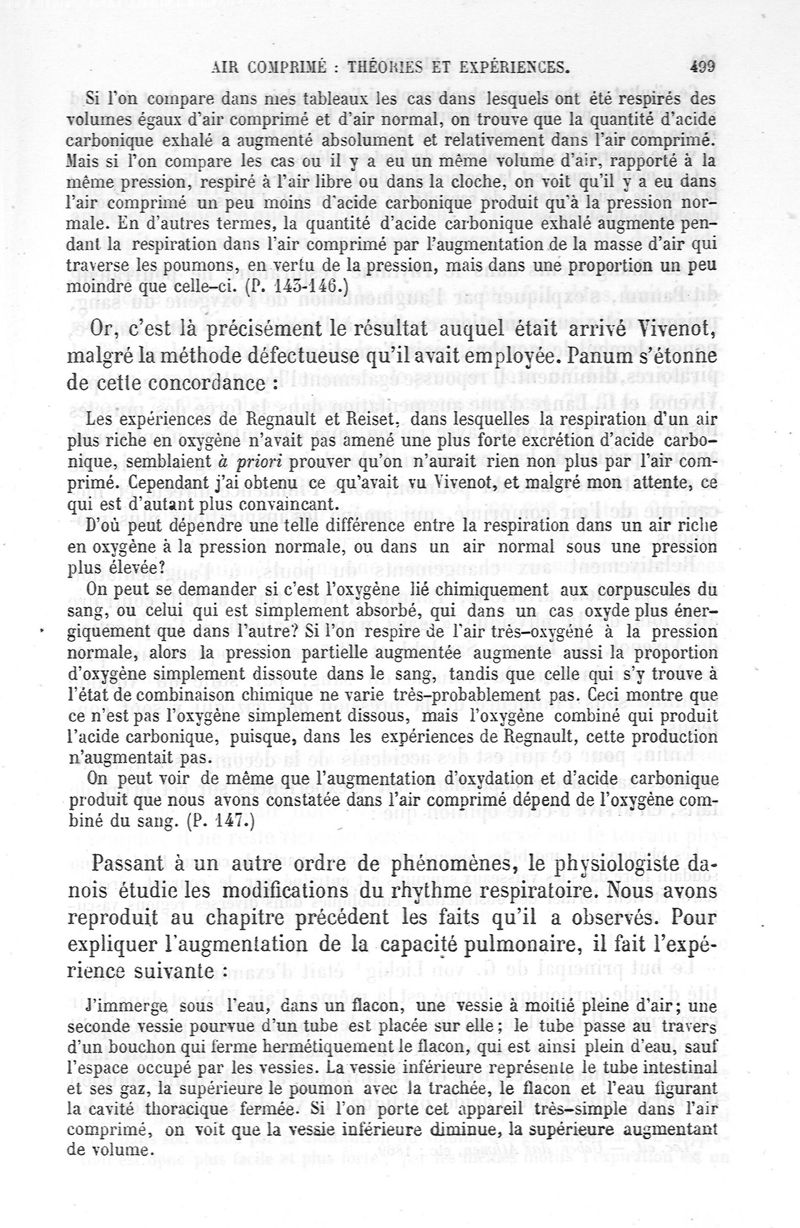 AIR COMPRIMÉ : THÉORIES ET EXPÉRIENCES. 499

Si l'on compare dans mes tableaux les cas dans lesquels ont été respirés des volumes égaux d'air comprimé et d'air normal, on trouve que la quantité d'acide carbonique exhalé a augmenté absolument et relativement dans l'air comprimé. Mais si l'on compare les cas ou il y a eu un même volume d'air, rapporté à la même pression, respiré à l'air libre ou dans la cloche, on voit qu'il y a eu dans l'air comprimé un peu moins d'acide carbonique produit qu'à la pression normale. En d'autres termes, la quantité d'acide carbonique exhalé augmente pendant la respiration dans l'air comprimé par l'augmentation de la masse d'air qui traverse les poumons, en vertu de la pression, mais dans une proportion un peu moindre que celle-ci. (P. 143-146.)

Or, c'est là précisément le résultat auquel était arrivé Vivenot, malgré la méthode défectueuse qu'il avait employée. Panum s'étonne de cette concordance :

Les expériences de Regnault et Reiset, dans lesquelles la respiration d'un air plus riche en oxygène n'avait pas amené une plus forte excrétion d'acide carbonique, semblaient à priori prouver qu'on n'aurait rien non plus par l'air comprimé. Cependant j'ai obtenu ce qu'avait vu Vivenot, et malgré mon attente, ce qui est d'autant plus convaincant.

D'où peut dépendre une telle différence entre la respiration dans un air riche en oxygène à la pression normale, ou dans un air normal sous une pression plus élevée?

On peut se demander si c'est l'oxygène lié chimiquement aux corpuscules du sang, ou celui qui est simplement absorbé, qui dans un cas oxyde plus énergiquement que dans l'autre? Si l'on respire de l'air très-oxygéné à la pression normale, alors la pression partielle augmentée augmente aussi la proportion d'oxygène simplement dissoute dans le sang, tandis que celle qui s'y trouve à l'état de combinaison chimique ne varie très-probablement pas. Ceci montre que ce n'est pas l'oxygène simplement dissous, mais l'oxygène combiné qui produit l'acide carbonique, puisque, dans les expériences de Regnault, cette production n'augmentait pas.

On peut voir de même que l'augmentation d'oxydation et d'acide carbonique produit que nous avons constatée dans l'air comprimé dépend de l'oxygène combiné du sang. (P. 147.)

Passant à un autre ordre de phénomènes, le physiologiste danois étudie les modifications du rhythme respiratoire. Nous avons reproduit au chapitre précédent les faits qu'il a observés. Pour expliquer l'augmentation de la capacité pulmonaire, il fait l'expérience suivante :

J'immerge sous l'eau, dans un flacon, une vessie à moitié pleine d'air; une seconde vessie pourvue d'un tube est placée sur elle; le tube passe au travers d'un bouchon qui ferme hermétiquement le flacon, qui est ainsi plein d'eau, sauf l'espace occupé par les vessies. La vessie inférieure représente le tube intestinal et ses gaz, la supérieure le poumon avec la trachée, le flacon et l'eau figurant la cavité thoracique fermée. Si l'on porte cet appareil très-simple dans l'air comprimé, on voit que la vessie inférieure diminue, la supérieure augmentant de volume.